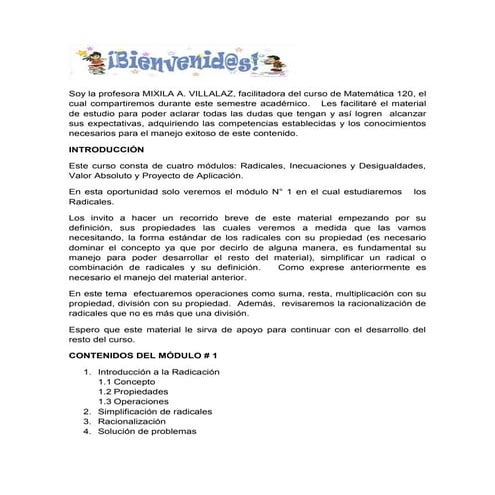 ¡Bienvenid@s!

Soy la profesora MIXILA A. VILLALAZ, facilitadora del curso de Matemática 120, el cual compartiremos durante este semestre académico. Les facilitaré el material de estudio para poder aclarar todas las dudas que tengan y así logren alcanzar sus expectativas, adquiriendo las competencias establecidas y los conocimientos necesarios para el manejo exitoso de este contenido.

INTRODUCCIÓN

Este curso consta de cuatro módulos: Radicales, Inecuaciones y Desigualdades, Valor Absoluto y Proyecto de Aplicación.

En esta oportunidad solo veremos el módulo N° 1 en el cual estudiaremos los Radicales.

Los invito a hacer un recorrido breve de este material empezando por su definición, sus propiedades las cuales veremos a medida que las vamos necesitando, la forma estándar de los radicales con su propiedad (es necesario dominar el concepto ya que por decirlo de alguna manera, es fundamental su manejo para poder desarrollar el resto del material), simplificar un radical o combinación de radicales y su definición. Como exprese anteriormente es necesario el manejo del material anterior.

En este tema efectuaremos operaciones como suma, resta, multiplicación con su propiedad, división con su propiedad. Además, revisaremos la racionalización de radicales que no es más que una división.

Espero que este material le sirva de apoyo para continuar con el desarrollo del resto del curso.

CONTENIDOS DEL MÓDULO # 1

1. Introducción a la Radicación
1.1 Concepto
1.2 Propiedades
1.3 Operaciones
2. Simplificación de radicales
3. Racionalización
4. Solución de problemas